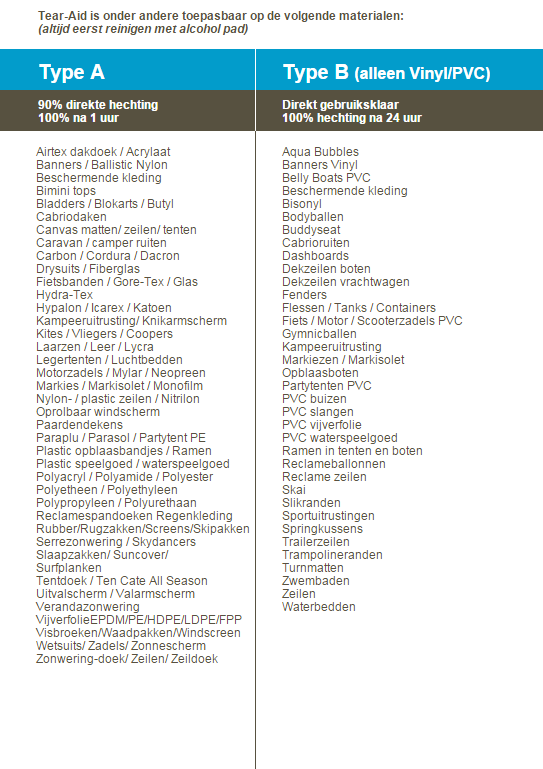 Tear-Aid is onder andere toepasbaar op de volgende materialen:
(altijd eerst reinigen met alcohol pad)

Type A

90% direkte hechting
100% na 1 uur

Airtex dakdoek / Acrylaat
Banners / Ballistic Nylon
Beschermende kleding
Bimini tops
Bladders / Blokarts / Butyl
Cabriodaken
Canvas matten/ zeilen/ tenten
Caravan / camper ruiten
Carbon / Cordura / Dacron
Drysuits / Fiberglas
Fietsbanden / Gore-Tex / Glas
Hydra-Tex
Hypalon / Icarex / Katoen
Kampeeruitrusting/ Knikarmscherm
Kites / Vliegers / Coopers
Laarzen / Leer / Lycra
Legertenten / Luchtbedden
Motorzadels / Mylar / Neopreen
Markies / Markisolet / Monofilm
Nylon- / plastic zeilen / Nitrilon
Oprolbaar windscherm
Paardendekens
Paraplu / Parasol / Partytent PE
Plastic opblaasbandjes / Ramen
Plastic speelgoed / waterspeelgoed
Polyacryl / Polyamide / Polyester
Polyetheen / Polyethyleen
Polypropyleen / Polyurethaan
Reclamespandoeken Regenkleding
Rubber/Rugzakken/Screens/Skipakken
Serrezonwering / Skydancers
Slaapzakken/ Suncover/
Surfplanken
Tentdoek / Ten Cate All Season
Uitvalscherm / Valarmscherm
Verandazonwering
VijverfolieEPDM/PE/HDPE/LDPE/FPP
Visbroeken/Waadpakken/Windscreen
Wetsuits/ Zadels/ Zonnescherm
Zonwering-doek/ Zeilen/ Zeildoek

Type B (alleen Vinyl/PVC)

Direkt gebruiksklaar
100% hechting na 24 uur

Aqua Bubbles
Banners Vinyl
Belly Boats PVC
Beschermende kleding
Bisonyl
Bodyballen
Buddyseat
Cabrioruiten
Dashboards
Dekzeilen boten
Dekzeilen vrachtwagen
Fenders
Flessen / Tanks / Containers
Fiets / Motor / Scooterzadels PVC
Gymnicballen
Kampeeruitrusting
Markiezen / Markisolet
Opblaasboten
Partytenten PVC
PVC buizen
PVC slangen
PVC vijverfolie
PVC waterspeelgoed
Ramen in tenten en boten
Reclameballonnen
Reclame zeilen
Skai
Slikranden
Sportuitrustingen
Springkussens
Trailerzeilen
Trampolineranden
Turnmatten
Zwembaden
Zeilen
Waterbedden